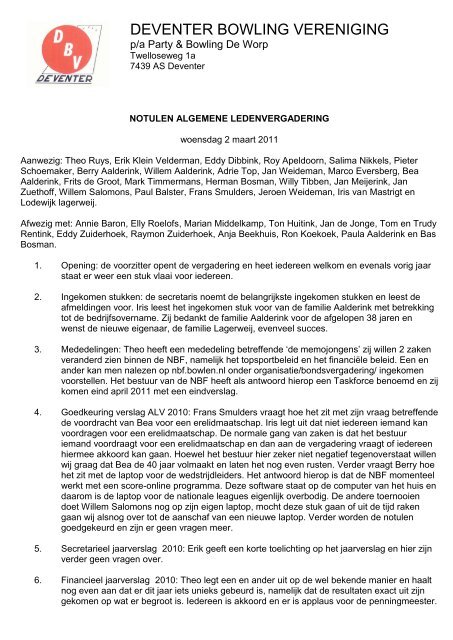 D B V DEVENTER

DEVENTER BOWLING VERENIGING
p/a Party & Bowling De Worp
Twelloseweg 1a
7439 AS Deventer

NOTULEN ALGEMENE LEDENVERGADERING

woensdag 2 maart 2011

Aanwezig: Theo Ruys, Erik Klein Velderman, Eddy Dibbink, Roy Apeldoorn, Salima Nikkels, Pieter Schoemaker, Berry Aalderink, Willem Aalderink, Adrie Top, Jan Weideman, Marco Eversberg, Bea Aalderink, Frits de Groot, Mark Timmermans, Herman Bosman, Willy Tibben, Jan Meijerink, Jan Zuethoff, Willem Salomons, Paul Balster, Frans Smulders, Jeroen Weideman, Iris van Mastrigt en Lodewijk lagerweij.

Afwezig met: Annie Baron, Elly Roelofs, Marian Middelkamp, Ton Huitink, Jan de Jonge, Tom en Trudy Rentink, Eddy Zuiderhoek, Raymon Zuiderhoek, Anja Beekhuis, Ron Koekoek, Paula Aalderink en Bas Bosman.

1. Opening: de voorzitter opent de vergadering en heet iedereen welkom en evenals vorig jaar staat er weer een stuk vlaai voor iedereen.

2. Ingekomen stukken: de secretaris noemt de belangrijkste ingekomen stukken en leest de afmeldingen voor. Iris leest het ingekomen stuk voor van de familie Aalderink met betrekking tot de bedrijfsovername. Zij bedankt de familie Aalderink voor de afgelopen 38 jaren en wenst de nieuwe eigenaar, de familie Lagerweij, evenveel succes.

3. Mededelingen: Theo heeft een mededeling betreffende 'de memojongens' zij willen 2 zaken veranderd zien binnen de NBF, namelijk het topsportbeleid en het financiële beleid. Een en ander kan men nalezen op nbf.bowlen.nl onder organisatie/bondsvergadering/ ingekomen voorstellen. Het bestuur van de NBF heeft als antwoord hierop een Taskforce benoemd en zij komen eind april 2011 met een eindverslag.

4. Goedkeuring verslag ALV 2010: Frans Smulders vraagt hoe het zit met zijn vraag betreffende de voordracht van Bea voor een erelidmaatschap. Iris legt uit dat niet iedereen iemand kan voordragen voor een erelidmaatschap. De normale gang van zaken is dat het bestuur iemand voordraagt voor een erelidmaatschap en dan aan de vergadering vraagt of iedereen hiermee akkoord kan gaan. Hoewel het bestuur hier zeker niet negatief tegenoverstaat willen wij graag dat Bea de 40 jaar volmaakt en laten het nog even rusten. Verder vraagt Berry hoe het zit met de laptop voor de wedstrijdleiders. Het antwoord hierop is dat de NBF momenteel werkt met een score-online programma. Deze software staat op de computer van het huis en daarom is de laptop voor de nationale leagues eigenlijk overbodig. De andere toernooien doet Willem Salomons nog op zijn eigen laptop, mocht deze stuk gaan of uit de tijd raken gaan wij alsnog over tot de aanschaf van een nieuwe laptop. Verder worden de notulen goedgekeurd en zijn er geen vragen meer.

5. Secretarieel jaarverslag 2010: Erik geeft een korte toelichting op het jaarverslag en hier zijn verder geen vragen over.

6. Financieel jaarverslag 2010: Theo legt een en ander uit op de wel bekende manier en haalt nog even aan dat er dit jaar iets unieks gebeurd is, namelijk dat de resultaten exact uit zijn gekomen op wat er begroot is. Iedereen is akkoord en er is applaus voor de penningmeester.